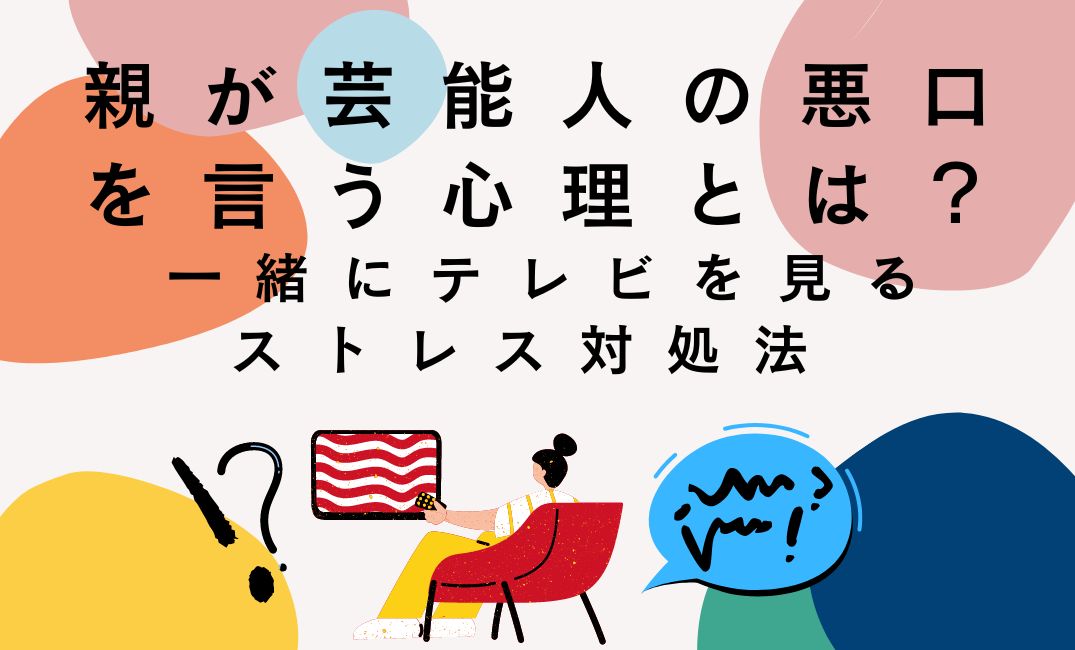 親が芸能人の悪口を言う心理とは？
一緒にテレビを見るストレス対処法